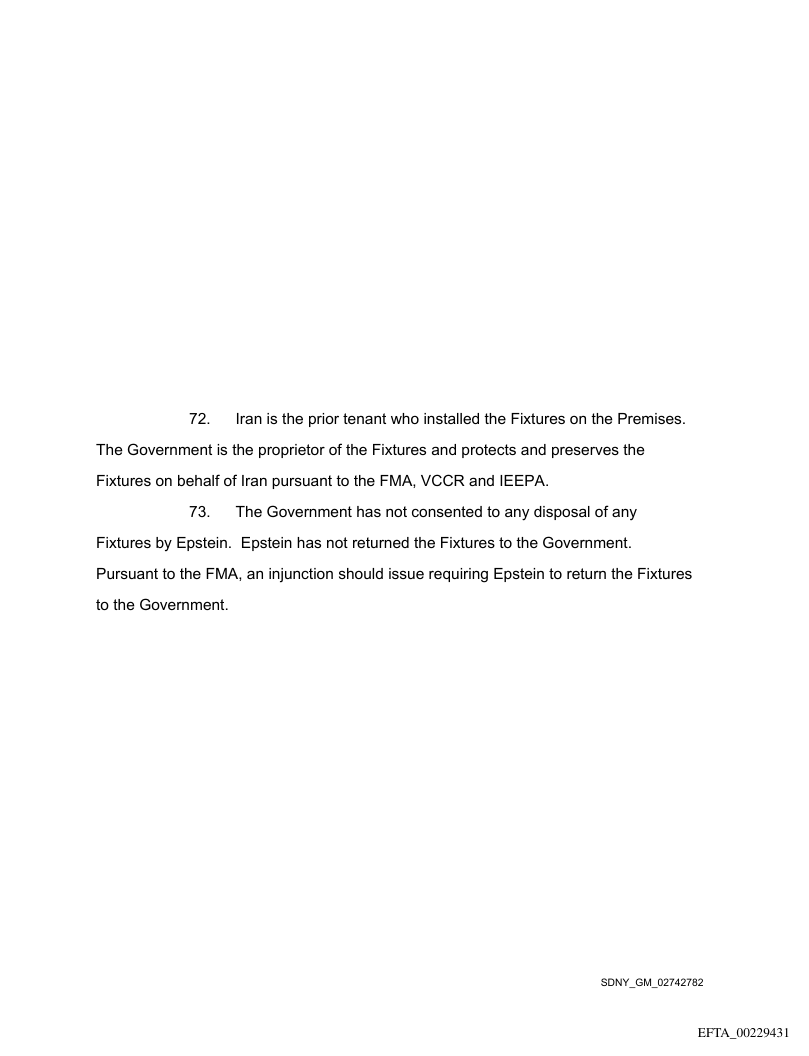 72. Iran is the prior tenant who installed the Fixtures on the Premises. The Government is the proprietor of the Fixtures and protects and preserves the Fixtures on behalf of Iran pursuant to the FMA, VCCR and IEEPA.

73. The Government has not consented to any disposal of any Fixtures by Epstein. Epstein has not returned the Fixtures to the Government. Pursuant to the FMA, an injunction should issue requiring Epstein to return the Fixtures to the Government.

SDNY_GM_02742782

EFTA_00229431